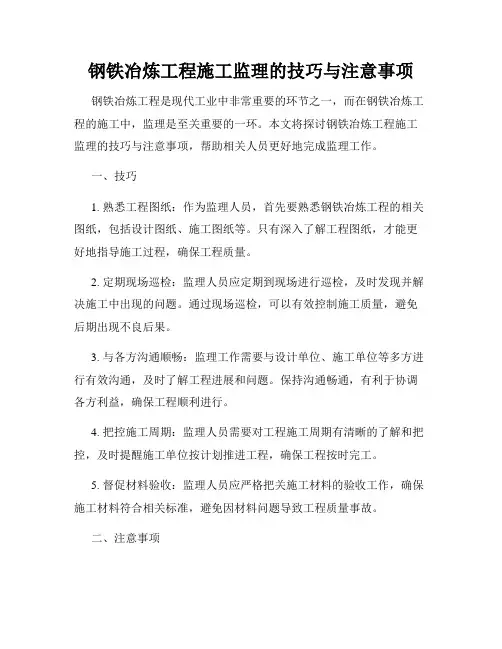 钢铁冶炼工程施工监理的技巧与注意事项

钢铁冶炼工程是现代工业中非常重要的环节之一，而在钢铁冶炼工程的施工中，监理是至关重要的一环。本文将探讨钢铁冶炼工程施工监理的技巧与注意事项，帮助相关人员更好地完成监理工作。

一、技巧

1. 熟悉工程图纸：作为监理人员，首先要熟悉钢铁冶炼工程的相关图纸，包括设计图纸、施工图纸等。只有深入了解工程图纸，才能更好地指导施工过程，确保工程质量。

2. 定期现场巡检：监理人员应定期到现场进行巡检，及时发现并解决施工中出现的问题。通过现场巡检，可以有效控制施工质量，避免后期出现不良后果。

3. 与各方沟通顺畅：监理工作需要与设计单位、施工单位等多方进行有效沟通，及时了解工程进展和问题。保持沟通畅通，有利于协调各方利益，确保工程顺利进行。

4. 把控施工周期：监理人员需要对工程施工周期有清晰的了解和把控，及时提醒施工单位按计划推进工程，确保工程按时完工。

5. 督促材料验收：监理人员应严格把关施工材料的验收工作，确保施工材料符合相关标准，避免因材料问题导致工程质量事故。

二、注意事项